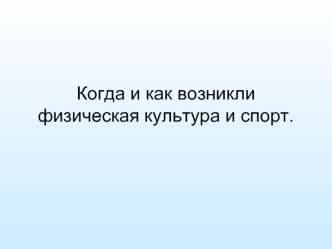 Когда и как возникли физическая культура и спорт.